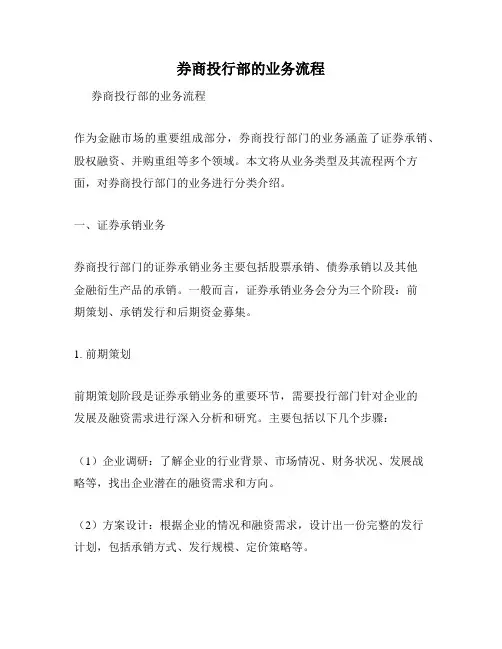 券商投行部的业务流程

券商投行部的业务流程

作为金融市场的重要组成部分，券商投行部门的业务涵盖了证券承销、股权融资、并购重组等多个领域。本文将从业务类型及其流程两个方面，对券商投行部门的业务进行分类介绍。

一、证券承销业务

券商投行部门的证券承销业务主要包括股票承销、债券承销以及其他金融衍生产品的承销。一般而言，证券承销业务会分为三个阶段：前期策划、承销发行和后期资金募集。

1. 前期策划

前期策划阶段是证券承销业务的重要环节，需要投行部门针对企业的发展及融资需求进行深入分析和研究。主要包括以下几个步骤：

（1）企业调研：了解企业的行业背景、市场情况、财务状况、发展战略等，找出企业潜在的融资需求和方向。

（2）方案设计：根据企业的情况和融资需求，设计出一份完整的发行计划，包括承销方式、发行规模、定价策略等。